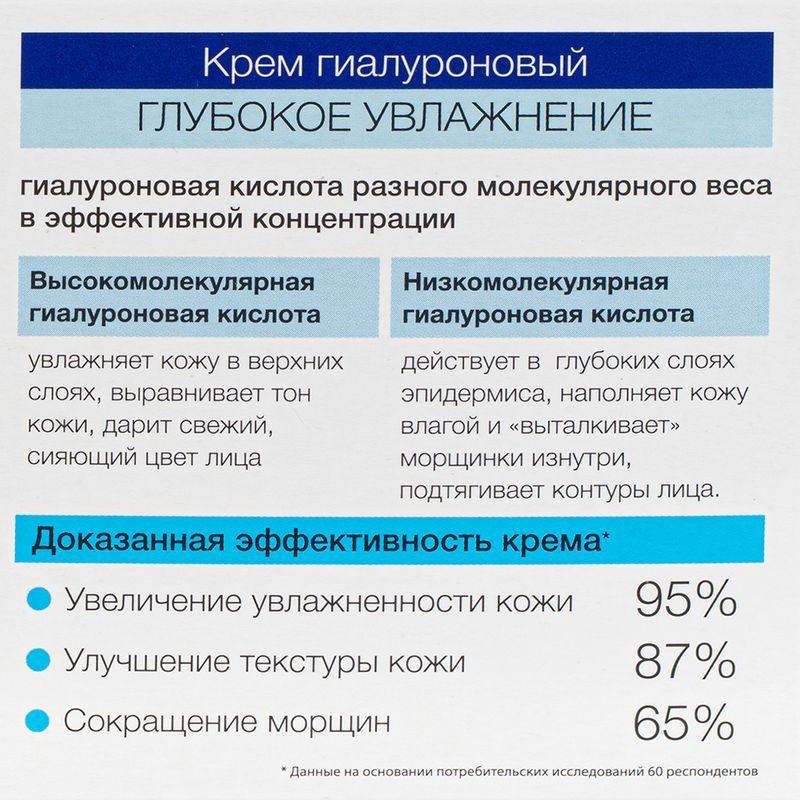 Крем гиалуроновый

ГЛУБОКОЕ УВЛАЖНЕНИЕ

гиалуроновая кислота разного молекулярного веса в эффективной концентрации

Высокомолекулярная гиалуроновая кислота

увлажняет кожу в верхних слоях, выравнивает тон кожи, дарит свежий, сияющий цвет лица

Низкомолекулярная гиалуроновая кислота

действует в глубоких слоях эпидермиса, наполняет кожу влагой и «выталкивает» морщинки изнутри, подтягивает контуры лица.

Доказанная эффективность крема*

• Увеличение увлажненности кожи 95%

• Улучшение текстуры кожи 87%

• Сокращение морщин 65%

* Данные на основании потребительских исследований 60 респондентов